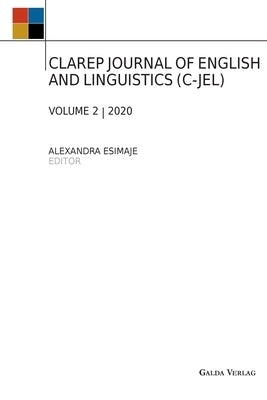 CLAREP JOURNAL OF ENGLISH AND LINGUISTICS (C-JEL)

VOLUME 2 | 2020

ALEXANDRA ESIMAJE
EDITOR

GALDA VERLAG